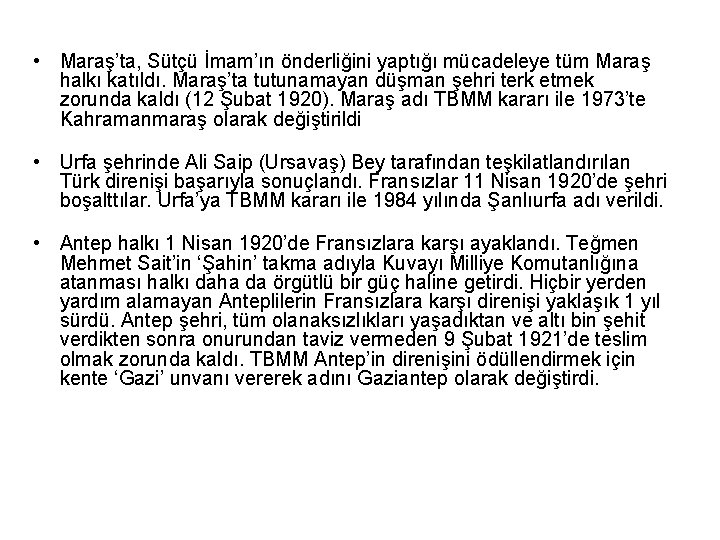 • Maraş'ta, Sütçü İmam'ın önderliğini yaptığı mücadeleye tüm Maraş halkı katıldı. Maraş'ta tutunamayan düşman şehri terk etmek zorunda kaldı (12 Şubat 1920). Maraş adı TBMM kararı ile 1973'te Kahramanmaraş olarak değiştirildi

• Urfa şehrinde Ali Saip (Ursavaş) Bey tarafından teşkilatlandırılan Türk direnişi başarıyla sonuçlandı. Fransızlar 11 Nisan 1920'de şehri boşalttılar. Urfa'ya TBMM kararı ile 1984 yılında Şanlıurfa adı verildi.

• Antep halkı 1 Nisan 1920'de Fransızlara karşı ayaklandı. Teğmen Mehmet Sait'in 'Şahin' takma adıyla Kuvayı Milliye Komutanlığına atanması halkı daha da örgütlü bir güç haline getirdi. Hiçbir yerden yardım alamayan Anteplilerin Fransızlara karşı direnişi yaklaşık 1 yıl sürdü. Antep şehri, tüm olanaksızlıkları yaşadıktan ve altı bin şehit verdikten sonra onurundan taviz vermeden 9 Şubat 1921'de teslim olmak zorunda kaldı. TBMM Antep'in direnişini ödüllendirmek için kente 'Gazi' unvanı vererek adını Gaziantep olarak değiştirdi.